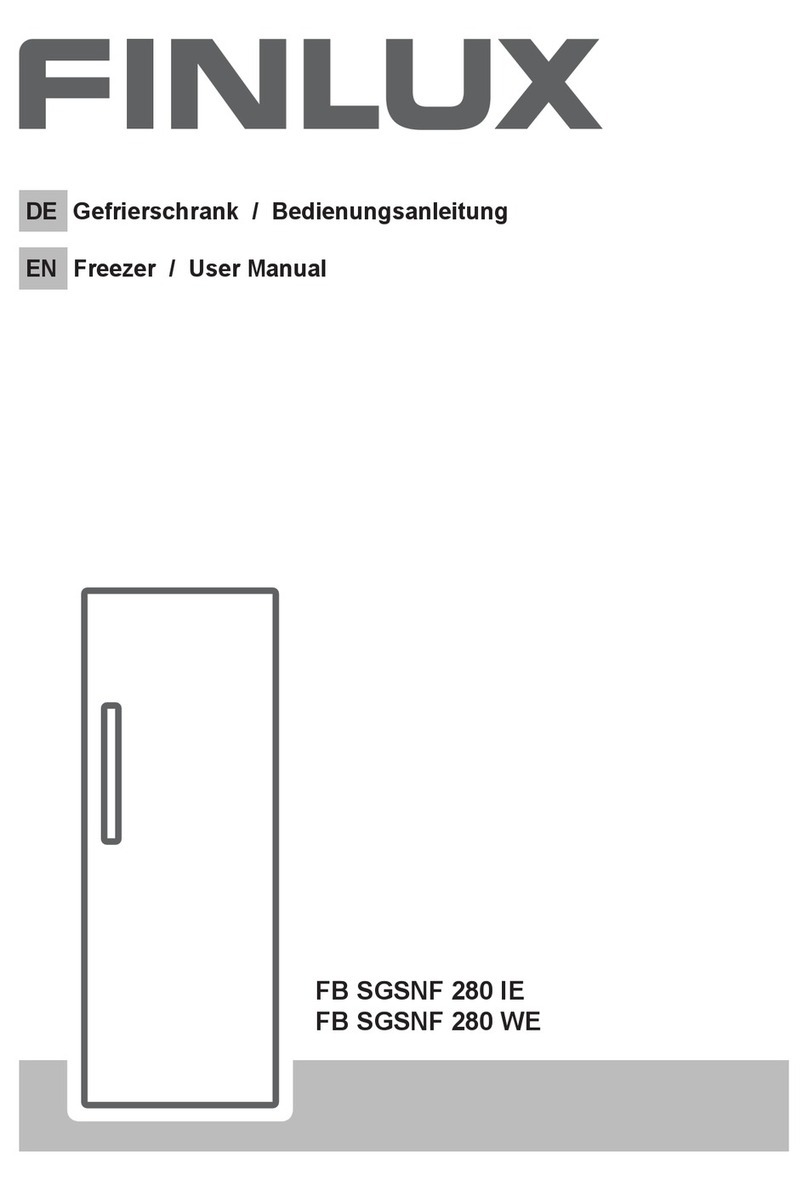 FINLUX

DE Gefrierschrank / Bedienungsanleitung

EN Freezer / User Manual

FB SGSNF 280 IE
FB SGSNF 280 WE